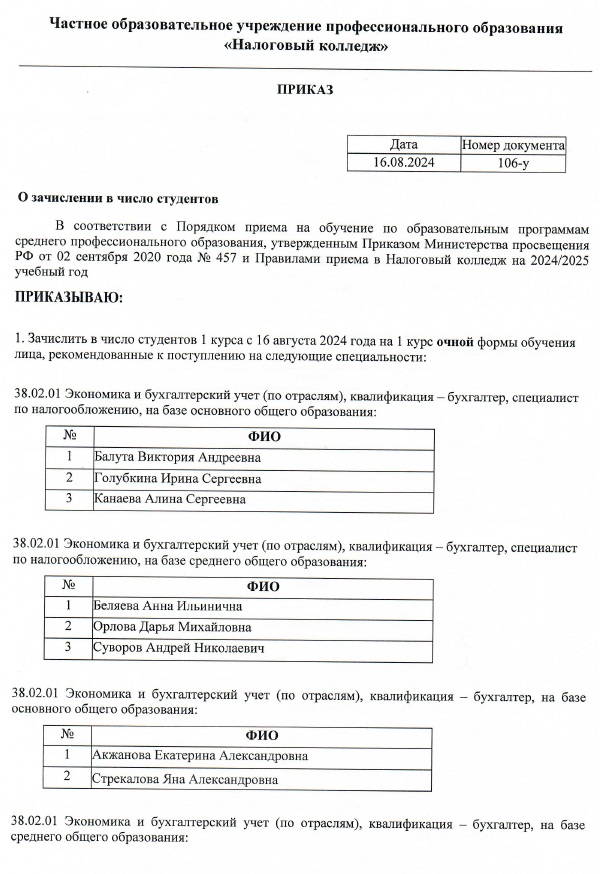 Частное образовательное учреждение профессионального образования «Налоговый колледж»

ПРИКАЗ

| Дата | Номер документа |
|---|---|
| 16.08.2024 | 106-у |

О зачислении в число студентов

В соответствии с Порядком приема на обучение по образовательным программам среднего профессионального образования, утвержденным Приказом Министерства просвещения РФ от 02 сентября 2020 года № 457 и Правилами приема в Налоговый колледж на 2024/2025 учебный год

ПРИКАЗЫВАЮ:

1. Зачислить в число студентов 1 курса с 16 августа 2024 года на 1 курс очной формы обучения лица, рекомендованные к поступлению на следующие специальности:

38.02.01 Экономика и бухгалтерский учет (по отраслям), квалификация – бухгалтер, специалист по налогообложению, на базе основного общего образования:

| № | ФИО |
|---|---|
| 1 | Балута Виктория Андреевна |
| 2 | Голубкина Ирина Сергеевна |
| 3 | Канаева Алина Сергеевна |

38.02.01 Экономика и бухгалтерский учет (по отраслям), квалификация – бухгалтер, специалист по налогообложению, на базе среднего общего образования:

| № | ФИО |
|---|---|
| 1 | Беляева Анна Ильинична |
| 2 | Орлова Дарья Михайловна |
| 3 | Суворов Андрей Николаевич |

38.02.01 Экономика и бухгалтерский учет (по отраслям), квалификация – бухгалтер, на базе основного общего образования:

| № | ФИО |
|---|---|
| 1 | Акжанова Екатерина Александровна |
| 2 | Стрекалова Яна Александровна |

38.02.01 Экономика и бухгалтерский учет (по отраслям), квалификация – бухгалтер, на базе среднего общего образования: